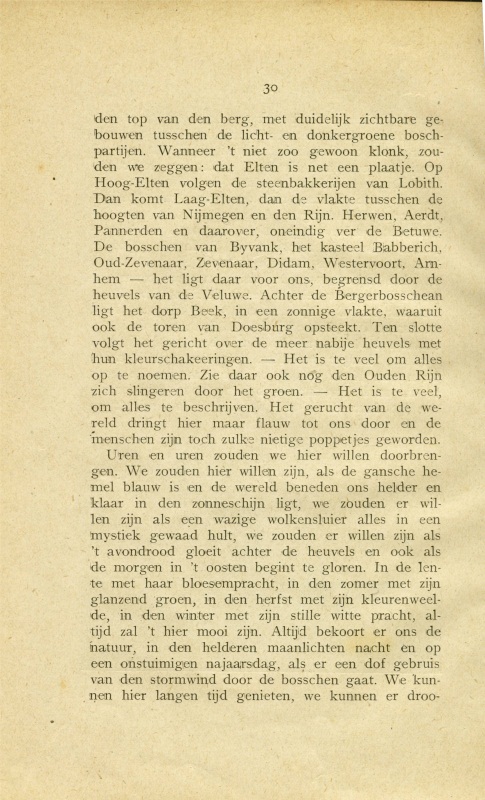 30

den top van den berg, met duidelijk zichtbare gebouwen tusschen de licht- en donkergroene boschpartijen. Wanneer 't niet zoo gewoon klonk, zouden we zeggen: dat Elten is net een plaatje. Op Hoog-Elten volgen de steenbakkerijen van Lobith. Dan komt Laag-Elten, dan de vlakte tusschen de hoogten van Nijmegen en den Rijn. Herwen, Aerdt, Pannerden en daarover, oneindig ver de Betuwe. De bosschen van Byvank, het kasteel Babberich, Oud-Zevenaar, Zevenaar, Didam, Westervoort, Arnhem — het ligt daar voor ons, begrensd door de heuvels van de Veluwe. Achter de Bergerbosschean ligt het dorp Beek, in een zonnige vlakte, waaruit ook de toren van Doesburg opsteekt. Ten slotte volgt het gericht over de meer nabije heuvels met hun kleurschakeeringen. — Het is te veel om alles op te noemen. Zie daar ook nog den Ouden Rijn zich slingeren door het groen. — Het is te veel, om alles te beschrijven. Het gerucht van de wereld dringt hier maar flauw tot ons door en de menschen zijn toch zulke nietige poppetjes geworden.

Uren en uren zouden we hier willen doorbrengen. We zouden hier willen zijn, als de gansche hemel blauw is en de wereld beneden ons helder en klaar in den zonneschijn ligt, we zouden er willen zijn als een wazige wolkensluier alles in een mystiek gewaad hult, we zouden er willen zijn als 't avondrood gloeit achter de heuvels en ook als de morgen in 't oosten begint te gloren. In de lente met haar bloesempracht, in den zomer met zijn glanzend groen, in den herfst met zijn kleurenweelde, in den winter met zijn stille witte pracht, altijd zal 't hier mooi zijn. Altijd bekoort er ons de natuur, in den helderen maanlichten nacht en op een onstuimigen najaarsdag, als er een dof gebruis van den stormwind door de bosschen gaat. We kunnen hier langen tijd genieten, we kunnen er droo-